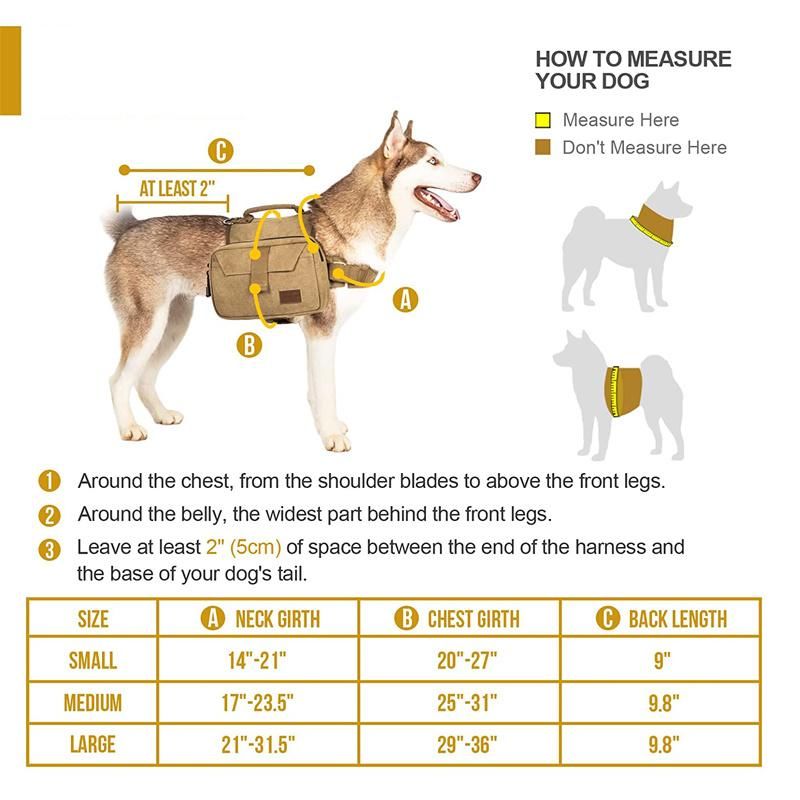 HOW TO MEASURE YOUR DOG

Measure Here

Don't Measure Here

C

AT LEAST 2"

A

B

1 Around the chest, from the shoulder blades to above the front legs.

2 Around the belly, the widest part behind the front legs.

3 Leave at least 2" (5cm) of space between the end of the harness and the base of your dog's tail.

| SIZE | A NECK GIRTH | B CHEST GIRTH | C BACK LENGTH |
|---|---|---|---|
| SMALL | 14"-21" | 20"-27" | 9" |
| MEDIUM | 17"-23.5" | 25"-31" | 9.8" |
| LARGE | 21"-31.5" | 29"-36" | 9.8" |